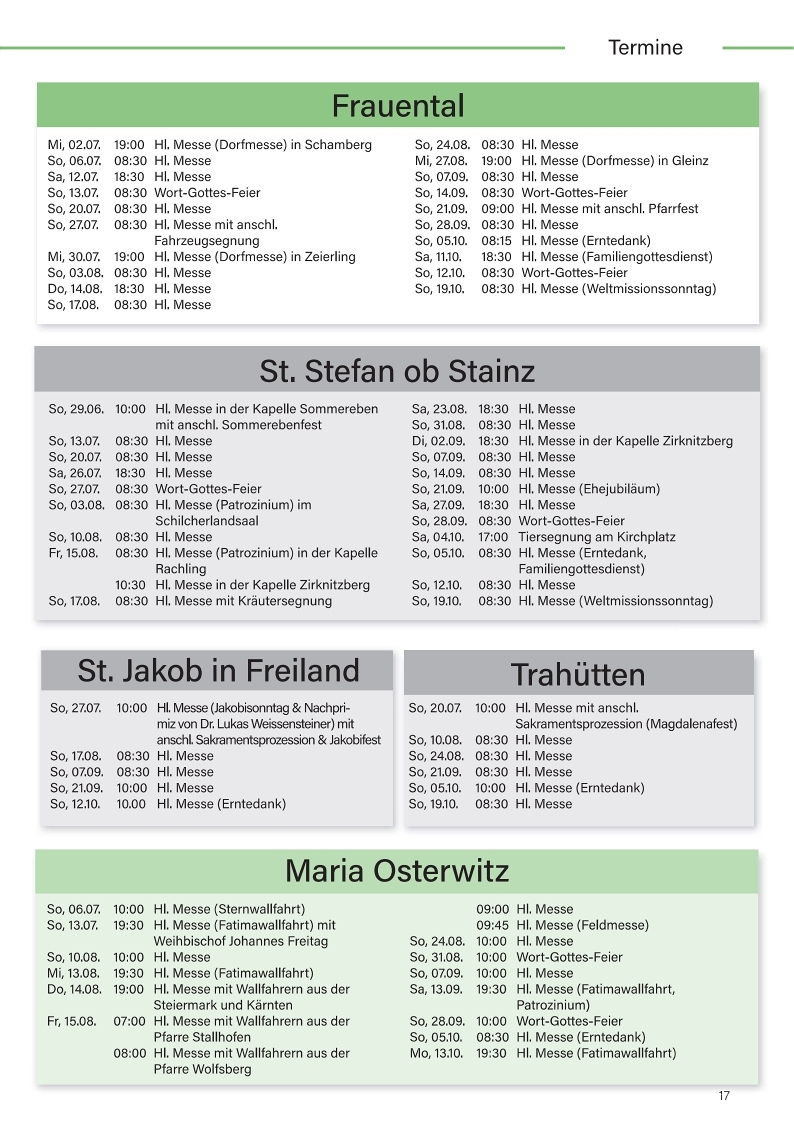 Termine

Frauental

Mi, 02.07. 19:00 Hl. Messe (Dorfmesse) in Schamberg
So, 06.07. 08:30 Hl. Messe
Sa, 12.07. 18:30 Hl. Messe
So, 13.07. 08:30 Wort-Gottes-Feier
So, 20.07. 08:30 Hl. Messe
So, 27.07. 08:30 Hl. Messe mit anschl. Fahrzeugsegnung
Mi, 30.07. 19:00 Hl. Messe (Dorfmesse) in Zeierling
So, 03.08. 08:30 Hl. Messe
Do, 14.08. 18:30 Hl. Messe
So, 17.08. 08:30 Hl. Messe

So, 24.08. 08:30 Hl. Messe
Mi, 27.08. 19:00 Hl. Messe (Dorfmesse) in Gleinz
So, 07.09. 08:30 Hl. Messe
So, 14.09. 08:30 Wort-Gottes-Feier
So, 21.09. 09:00 Hl. Messe mit anschl. Pfarrfest
So, 28.09. 08:30 Hl. Messe
So, 05.10. 08:15 Hl. Messe (Erntedank)
Sa, 11.10. 18:30 Hl. Messe (Familiengottesdienst)
So, 12.10. 08:30 Wort-Gottes-Feier
So, 19.10. 08:30 Hl. Messe (Weltmissionssonntag)

St. Stefan ob Stainz

So, 29.06. 10:00 Hl. Messe in der Kapelle Sommereben mit anschl. Sommerebenfest
So, 13.07. 08:30 Hl. Messe
So, 20.07. 08:30 Hl. Messe
Sa, 26.07. 18:30 Hl. Messe
So, 27.07. 08:30 Wort-Gottes-Feier
So, 03.08. 08:30 Hl. Messe (Patrozinium) im Schilcherlandsaal
So, 10.08. 08:30 Hl. Messe
Fr, 15.08. 08:30 Hl. Messe (Patrozinium) in der Kapelle Rachling
10:30 Hl. Messe in der Kapelle Zirknitzberg
So, 17.08. 08:30 Hl. Messe mit Kräutersegnung

Sa, 23.08. 18:30 Hl. Messe
So, 31.08. 08:30 Hl. Messe
Di, 02.09. 18:30 Hl. Messe in der Kapelle Zirknitzberg
So, 07.09. 08:30 Hl. Messe
So, 14.09. 08:30 Hl. Messe
So, 21.09. 10:00 Hl. Messe (Ehejubiläum)
Sa, 27.09. 18:30 Hl. Messe
So, 28.09. 08:30 Wort-Gottes-Feier
Sa, 04.10. 17:00 Tiersegnung am Kirchplatz
So, 05.10. 08:30 Hl. Messe (Erntedank, Familiengottesdienst)
So, 12.10. 08:30 Hl. Messe
So, 19.10. 08:30 Hl. Messe (Weltmissionssonntag)

St. Jakob in Freiland

So, 27.07. 10:00 Hl. Messe (Jakobisonntag & Nachprimiz von Dr. Lukas Weissensteiner) mit anschl. Sakramentsprozession & Jakobifest
So, 17.08. 08:30 Hl. Messe
So, 07.09. 08:30 Hl. Messe
So, 21.09. 10:00 Hl. Messe
So, 12.10. 10.00 Hl. Messe (Erntedank)

Trahütten

So, 20.07. 10:00 Hl. Messe mit anschl. Sakramentsprozession (Magdalenafest)
So, 10.08. 08:30 Hl. Messe
So, 24.08. 08:30 Hl. Messe
So, 21.09. 08:30 Hl. Messe
So, 05.10. 10:00 Hl. Messe (Erntedank)
So, 19.10. 08:30 Hl. Messe

Maria Osterwitz

So, 06.07. 10:00 Hl. Messe (Sternwallfahrt)
So, 13.07. 19:30 Hl. Messe (Fatimawallfahrt) mit Weihbischof Johannes Freitag
So, 10.08. 10:00 Hl. Messe
Mi, 13.08. 19:30 Hl. Messe (Fatimawallfahrt)
Do, 14.08. 19:00 Hl. Messe mit Wallfahrern aus der Steiermark und Kärnten
Fr, 15.08. 07:00 Hl. Messe mit Wallfahrern aus der Pfarre Stallhofen
08:00 Hl. Messe mit Wallfahrern aus der Pfarre Wolfsberg

09:00 Hl. Messe
09:45 Hl. Messe (Feldmesse)
So, 24.08. 10:00 Hl. Messe
So, 31.08. 10:00 Wort-Gottes-Feier
So, 07.09. 10:00 Hl. Messe
Sa, 13.09. 19:30 Hl. Messe (Fatimawallfahrt, Patrozinium)
So, 28.09. 10:00 Wort-Gottes-Feier
So, 05.10. 08:30 Hl. Messe (Erntedank)
Mo, 13.10. 19:30 Hl. Messe (Fatimawallfahrt)

17